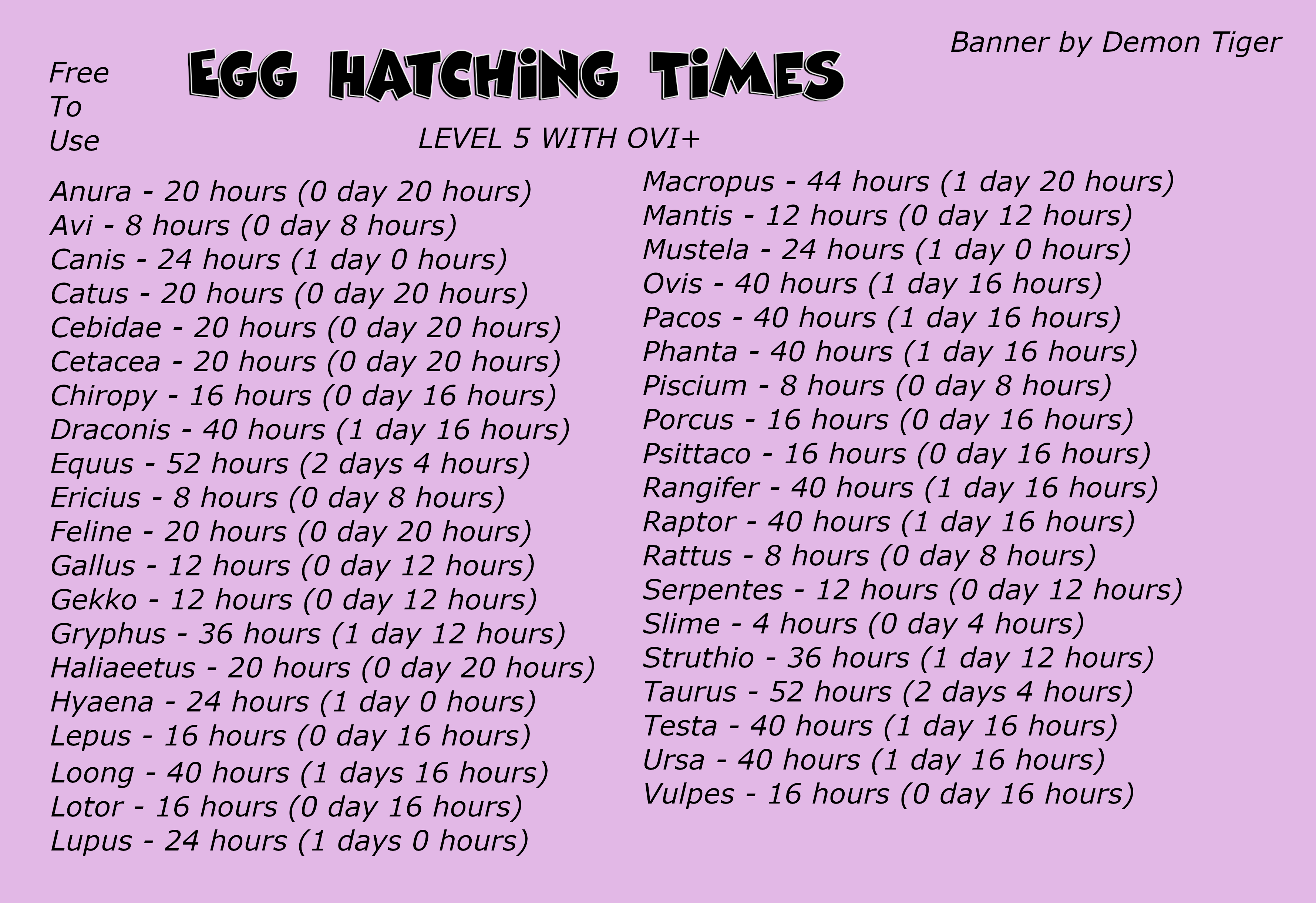 Banner by Demon Tiger

Free
To
Use

EGG HATCHING TIMES

LEVEL 5 WITH OVI+

Anura - 20 hours (0 day 20 hours)
Avi - 8 hours (0 day 8 hours)
Canis - 24 hours (1 day 0 hours)
Catus - 20 hours (0 day 20 hours)
Cebidae - 20 hours (0 day 20 hours)
Cetacea - 20 hours (0 day 20 hours)
Chiropy - 16 hours (0 day 16 hours)
Draconis - 40 hours (1 day 16 hours)
Equus - 52 hours (2 days 4 hours)
Ericius - 8 hours (0 day 8 hours)
Feline - 20 hours (0 day 20 hours)
Gallus - 12 hours (0 day 12 hours)
Gekko - 12 hours (0 day 12 hours)
Gryphus - 36 hours (1 day 12 hours)
Haliaeetus - 20 hours (0 day 20 hours)
Hyaena - 24 hours (1 day 0 hours)
Lepus - 16 hours (0 day 16 hours)
Loong - 40 hours (1 days 16 hours)
Lotor - 16 hours (0 day 16 hours)
Lupus - 24 hours (1 days 0 hours)

Macropus - 44 hours (1 day 20 hours)
Mantis - 12 hours (0 day 12 hours)
Mustela - 24 hours (1 day 0 hours)
Ovis - 40 hours (1 day 16 hours)
Pacos - 40 hours (1 day 16 hours)
Phanta - 40 hours (1 day 16 hours)
Piscium - 8 hours (0 day 8 hours)
Porcus - 16 hours (0 day 16 hours)
Psittaco - 16 hours (0 day 16 hours)
Rangifer - 40 hours (1 day 16 hours)
Raptor - 40 hours (1 day 16 hours)
Rattus - 8 hours (0 day 8 hours)
Serpentes - 12 hours (0 day 12 hours)
Slime - 4 hours (0 day 4 hours)
Struthio - 36 hours (1 day 12 hours)
Taurus - 52 hours (2 days 4 hours)
Testa - 40 hours (1 day 16 hours)
Ursa - 40 hours (1 day 16 hours)
Vulpes - 16 hours (0 day 16 hours)